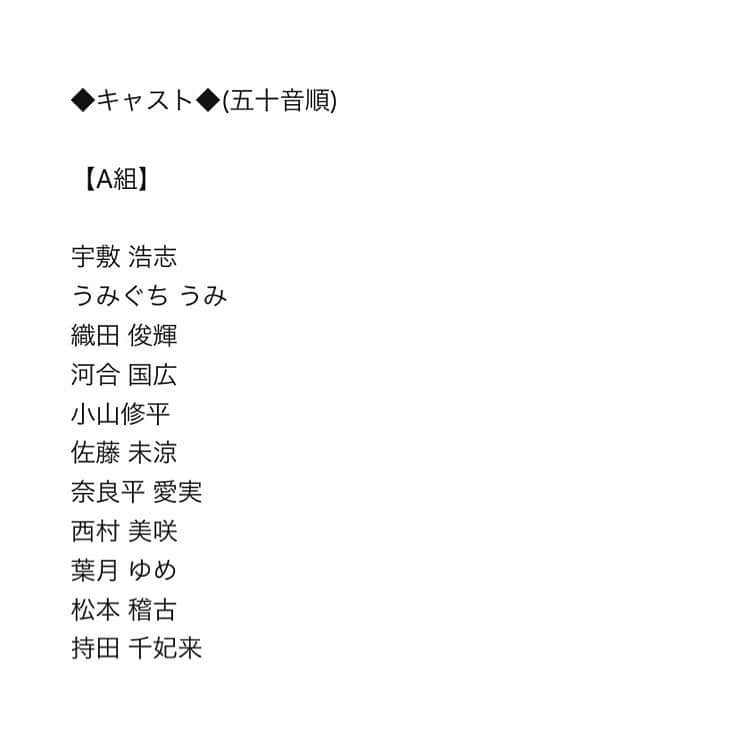 ◆キャスト◆(五十音順)

【A組】

宇敷 浩志
うみぐち うみ
織田 俊輝
河合 国広
小山修平
佐藤 未涼
奈良平 愛実
西村 美咲
葉月 ゆめ
松本 稽古
持田 千妃来